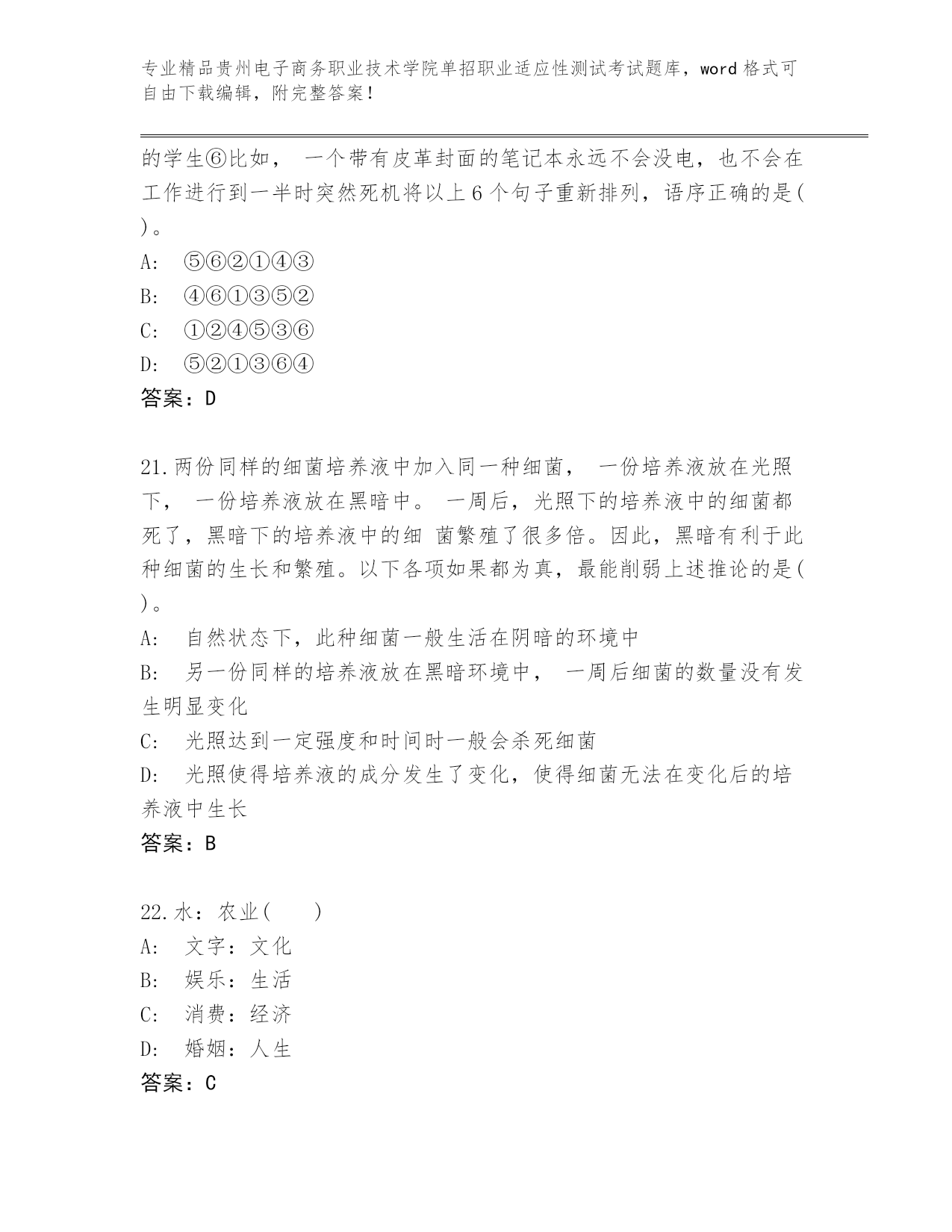 专业精品贵州电子商务职业技术学院单招职业适应性测试考试题库，word 格式可自由下载编辑，附完整答案！

的学生⑥比如， 一个带有皮革封面的笔记本永远不会没电，也不会在工作进行到一半时突然死机将以上 6 个句子重新排列，语序正确的是( )。
A: ⑤⑥②①④③
B: ④⑥①③⑤②
C: ①②④⑤③⑥
D: ⑤②①③⑥④
答案：D

21.两份同样的细菌培养液中加入同一种细菌， 一份培养液放在光照下， 一份培养液放在黑暗中。 一周后，光照下的培养液中的细菌都死了，黑暗下的培养液中的细 菌繁殖了很多倍。因此，黑暗有利于此种细菌的生长和繁殖。以下各项如果都为真，最能削弱上述推论的是( )。
A: 自然状态下，此种细菌一般生活在阴暗的环境中
B: 另一份同样的培养液放在黑暗环境中， 一周后细菌的数量没有发生明显变化
C: 光照达到一定强度和时间时一般会杀死细菌
D: 光照使得培养液的成分发生了变化，使得细菌无法在变化后的培养液中生长
答案：B

22.水：农业( )
A: 文字：文化
B: 娱乐：生活
C: 消费：经济
D: 婚姻：人生
答案：C